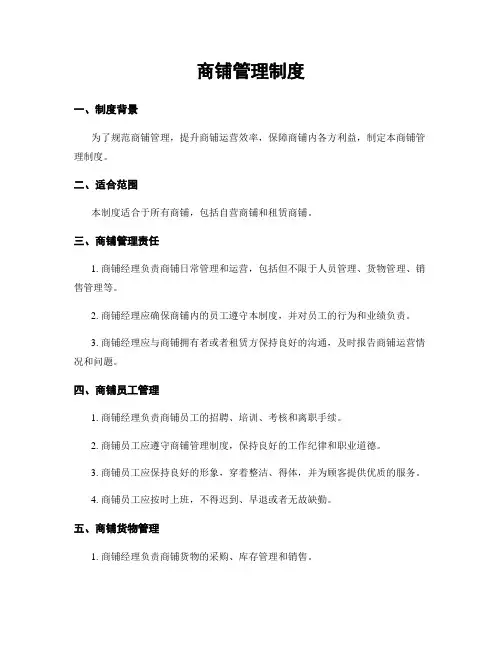 商铺管理制度

一、制度背景

为了规范商铺管理，提升商铺运营效率，保障商铺内各方利益，制定本商铺管理制度。

二、适合范围

本制度适合于所有商铺，包括自营商铺和租赁商铺。

三、商铺管理责任

1. 商铺经理负责商铺日常管理和运营，包括但不限于人员管理、货物管理、销售管理等。

2. 商铺经理应确保商铺内的员工遵守本制度，并对员工的行为和业绩负责。

3. 商铺经理应与商铺拥有者或者租赁方保持良好的沟通，及时报告商铺运营情况和问题。

四、商铺员工管理

1. 商铺经理负责商铺员工的招聘、培训、考核和离职手续。

2. 商铺员工应遵守商铺管理制度，保持良好的工作纪律和职业道德。

3. 商铺员工应保持良好的形象，穿着整洁、得体，并为顾客提供优质的服务。

4. 商铺员工应按时上班，不得迟到、早退或者无故缺勤。

五、商铺货物管理

1. 商铺经理负责商铺货物的采购、库存管理和销售。